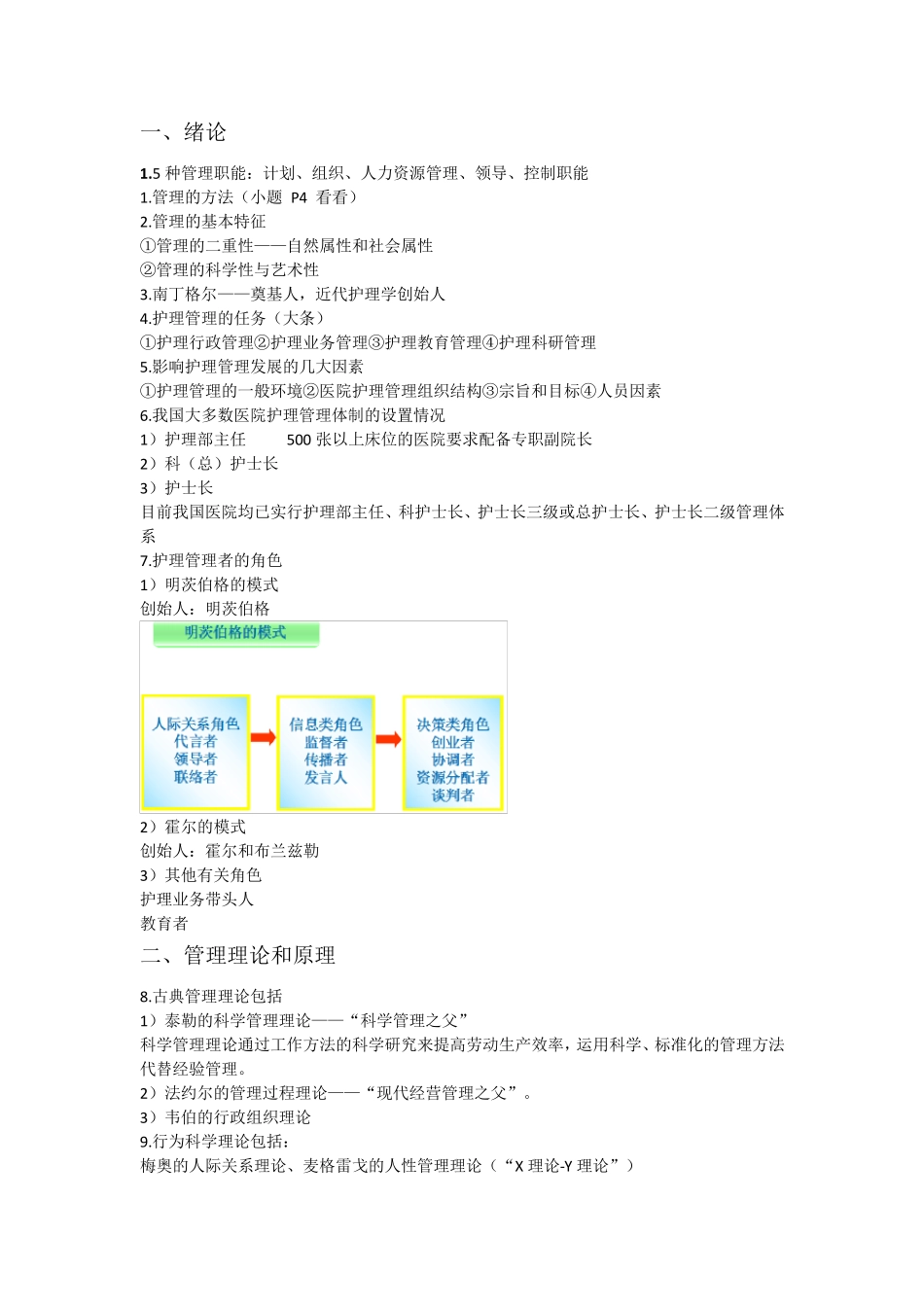 一、绪论

1.5 种管理职能：计划、组织、人力资源管理、领导、控制职能
1.管理的方法（小题 P4 看看）
2.管理的基本特征
①管理的二重性——自然属性和社会属性
②管理的科学性与艺术性
3.南丁格尔——奠基人，近代护理学创始人
4.护理管理的任务（大条）
①护理行政管理②护理业务管理③护理教育管理④护理科研管理
5.影响护理管理发展的几大因素
①护理管理的一般环境②医院护理管理组织结构③宗旨和目标④人员因素
6.我国大多数医院护理管理体制的设置情况
1）护理部主任 500 张以上床位的医院要求配备专职副院长
2）科（总）护士长
3）护士长
目前我国医院均已实行护理部主任、科护士长、护士长三级或总护士长、护士长二级管理体系
7.护理管理者的角色
1）明茨伯格的模式
创始人：明茨伯格

明茨伯格的模式

人际关系角色
代言者
领导者
联络者

信息类角色
监督者
传播者
发言人

决策类角色
创业者
协调者
资源分配者
谈判者

2）霍尔的模式
创始人：霍尔和布兰兹勒
3）其他有关角色
护理业务带头人
教育者

二、管理理论和原理

8.古典管理理论包括
1）泰勒的科学管理理论——“科学管理之父”
科学管理理论通过工作方法的科学研究来提高劳动生产效率，运用科学、标准化的管理方法代替经验管理。
2）法约尔的管理过程理论——“现代经营管理之父”。
3）韦伯的行政组织理论
9.行为科学理论包括：
梅奥的人际关系理论、麦格雷戈的人性管理理论（“X 理论-Y 理论”）